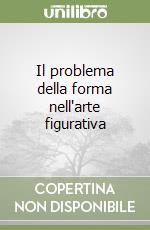 unilibro

Il problema della forma nell'arte figurativa

COPERTINA NON DISPONIBILE